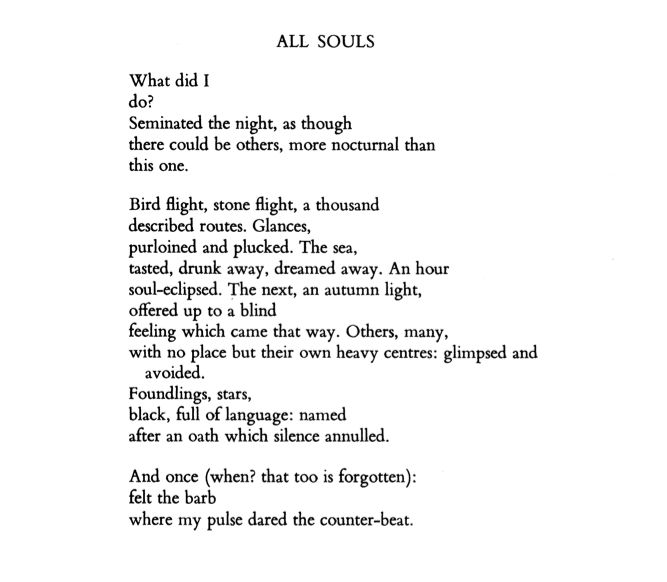 ALL SOULS

What did I
do?
Seminated the night, as though
there could be others, more nocturnal than
this one.

Bird flight, stone flight, a thousand
described routes. Glances,
purloined and plucked. The sea,
tasted, drunk away, dreamed away. An hour
soul-eclipsed. The next, an autumn light,
offered up to a blind
feeling which came that way. Others, many,
with no place but their own heavy centres: glimpsed and avoided.
Foundlings, stars,
black, full of language: named
after an oath which silence annulled.

And once (when? that too is forgotten):
felt the barb
where my pulse dared the counter-beat.